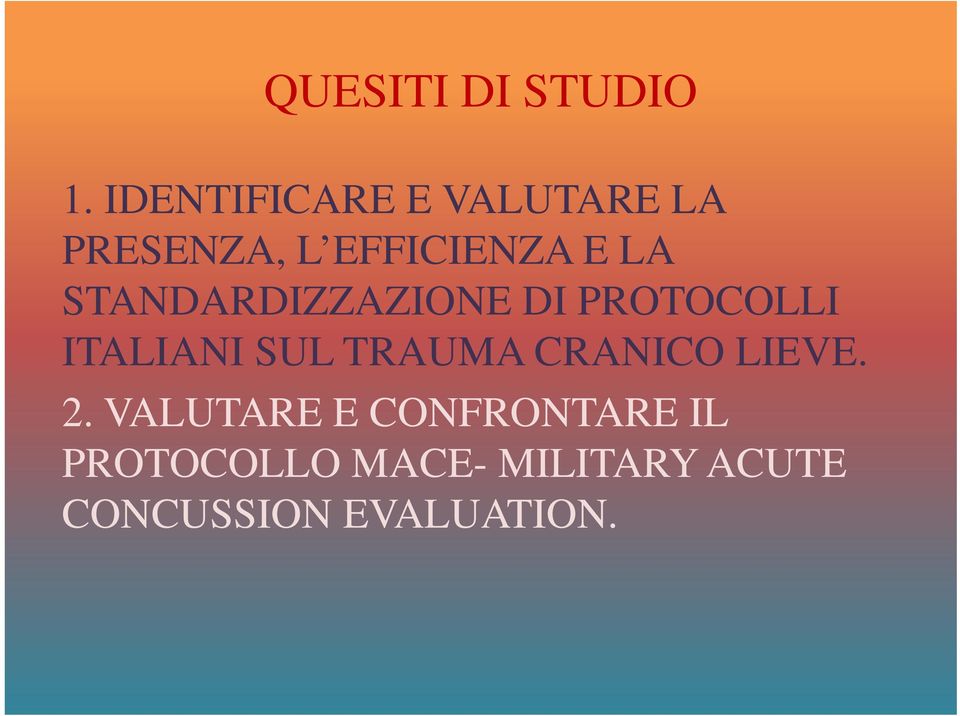 QUESITI DI STUDIO

1. IDENTIFICARE E VALUTARE LA PRESENZA, L'EFFICIENZA E LA STANDARDIZZAZIONE DI PROTOCOLLI ITALIANI SUL TRAUMA CRANICO LIEVE.

2. VALUTARE E CONFRONTARE IL PROTOCOLLO MACE- MILITARY ACUTE CONCUSSION EVALUATION.